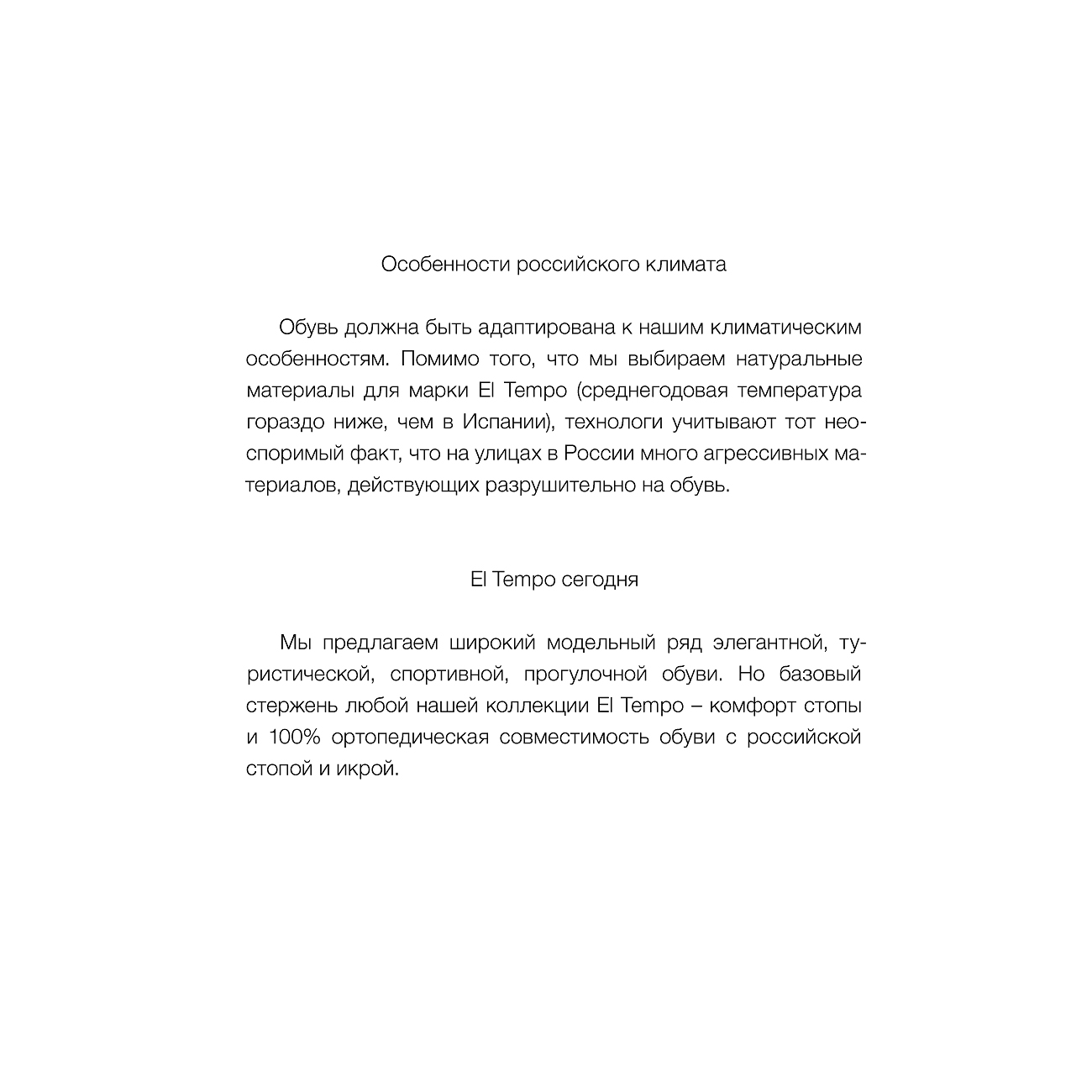 Особенности российского климата

Обувь должна быть адаптирована к нашим климатическим особенностям. Помимо того, что мы выбираем натуральные материалы для марки El Tempo (среднегодовая температура гораздо ниже, чем в Испании), технологи учитывают тот неоспоримый факт, что на улицах в России много агрессивных материалов, действующих разрушительно на обувь.

El Tempo сегодня

Мы предлагаем широкий модельный ряд элегантной, туристической, спортивной, прогулочной обуви. Но базовый стержень любой нашей коллекции El Tempo – комфорт стопы и 100% ортопедическая совместимость обуви с российской стопой и икрой.